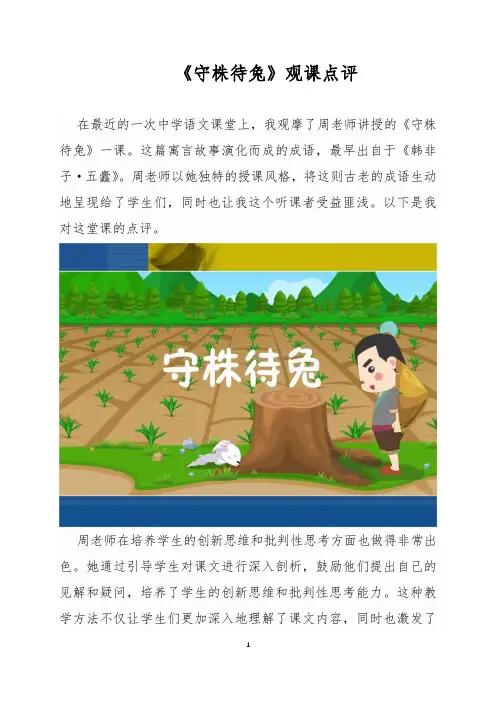 《守株待兔》观课点评

在最近的一次中学语文课堂上，我观摩了周老师讲授的《守株待兔》一课。这篇寓言故事演化而成的成语，最早出自于《韩非子·五蠹》。周老师以她独特的授课风格，将这则古老的成语生动地呈现给了学生们，同时也让我这个听课者受益匪浅。以下是我对这堂课的点评。

守株待兔

周老师在培养学生的创新思维和批判性思考方面也做得非常出色。她通过引导学生对课文进行深入剖析，鼓励他们提出自己的见解和疑问，培养了学生的创新思维和批判性思考能力。这种教学方法不仅让学生们更加深入地理解了课文内容，同时也激发了

1